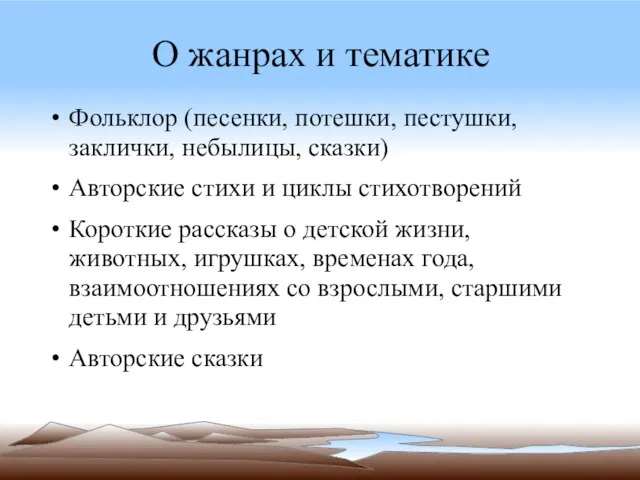 О жанрах и тематике

• Фольклор (песенки, потешки, пестушки, заклички, небылицы, сказки)

• Авторские стихи и циклы стихотворений

• Короткие рассказы о детской жизни, животных, игрушках, временах года, взаимоотношениях со взрослыми, старшими детьми и друзьями

• Авторские сказки